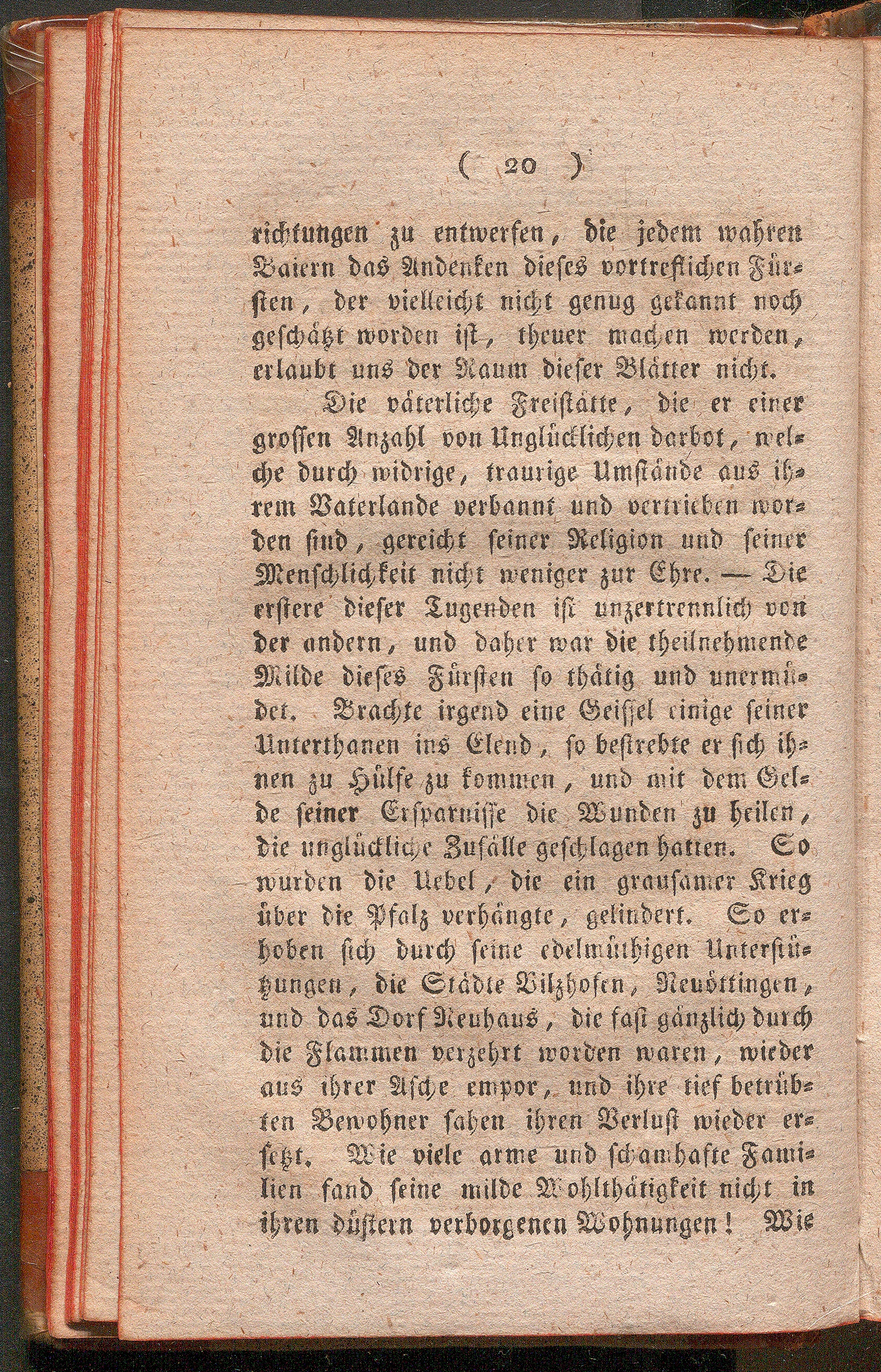 ( 20 )

richtungen zu entwerfen, die jedem wahren Baiern das Andenken dieses vortreflichen Fürsten, der vielleicht nicht genug gekannt noch geschätzt worden ist, theuer machen werden, erlaubt uns der Raum dieser Blätter nicht.

Die väterliche Freistätte, die er einer grossen Anzahl von Unglücklichen darbot, welche durch widrige, traurige Umstände aus ihrem Vaterlande verbannt und vertrieben worden sind, gereicht seiner Religion und seiner Menschlichkeit nicht weniger zur Ehre. — Die erstere dieser Tugenden ist unzertrennlich von der andern, und daher war die theilnehmende Milde dieses Fürsten so thätig und unermüdet. Brachte irgend eine Geissel einige seiner Unterthanen ins Elend, so bestrebte er sich ihnen zu Hülfe zu kommen, und mit dem Gelde seiner Ersparnisse die Wunden zu heilen, die unglückliche Zufälle geschlagen hatten. So wurden die Uebel, die ein grausamer Krieg über die Pfalz verhängte, gelindert. So erhoben sich durch seine edelmüthigen Unterstützungen, die Städte Vilzhofen, Neuöttingen, und das Dorf Neuhaus, die fast gänzlich durch die Flammen verzehrt worden waren, wieder aus ihrer Asche empor, und ihre tief betrübten Bewohner sahen ihren Verlust wieder ersetzt. Wie viele arme und schamhafte Familien fand seine milde Wohlthätigkeit nicht in ihren düstern verborgenen Wohnungen! Wie